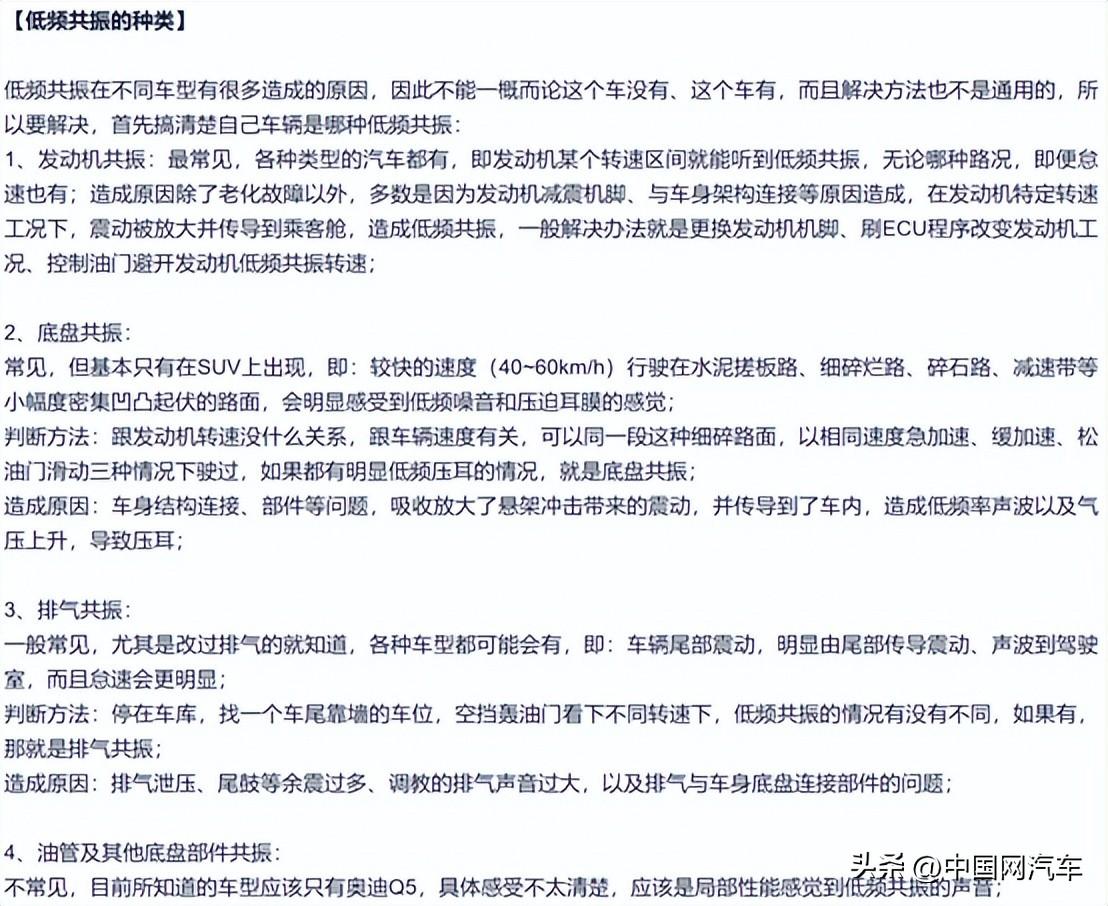 【低频共振的种类】

低频共振在不同车型有很多造成的原因，因此不能一概而论这个车没有、这个车有，而且解决方法也不是通用的，所以要解决，首先搞清楚自己车辆是哪种低频共振：
1、发动机共振：最常见，各种类型的汽车都有，即发动机某个转速区间就能听到低频共振，无论哪种路况，即便怠速也有；造成原因除了老化故障以外，多数是因为发动机减震机脚、与车身架构连接等原因造成，在发动机特定转速工况下，震动被放大并传导到乘客舱，造成低频共振，一般解决办法就是更换发动机机脚、刷ECU程序改变发动机工况、控制油门避开发动机低频共振转速；

2、底盘共振：
常见，但基本只有在SUV上出现，即：较快的速度（40~60km/h）行驶在水泥搓板路、细碎烂路、碎石路、减速带等小幅度密集凹凸起伏的路面，会明显感受到低频噪音和压迫耳膜的感觉；
判断方法：跟发动机转速没什么关系，跟车辆速度有关，可以同一段这种细碎路面，以相同速度急加速、缓加速、松油门滑动三种情况下驶过，如果都有明显低频压耳的情况，就是底盘共振；
造成原因：车身结构连接、部件等问题，吸收放大了悬架冲击带来的震动，并传导到了车内，造成低频率声波以及气压上升，导致压耳；

3、排气共振：
一般常见，尤其是改过排气的就知道，各种车型都可能会有，即：车辆尾部震动，明显由尾部传导震动、声波到驾驶室，而且怠速会更明显；
判断方法：停在车库，找一个车尾靠墙的车位，空挡轰油门看下不同转速下，低频共振的情况有没有不同，如果有，那就是排气共振；
造成原因：排气泄压、尾鼓等余震过多、调教的排气声音过大，以及排气与车身底盘连接部件的问题；

4、油管及其他底盘部件共振：
不常见，目前所知道的车型应该只有奥迪Q5，具体感受不太清楚，应该是局部性能感觉到低频共振的声音；

头条 @中国网汽车